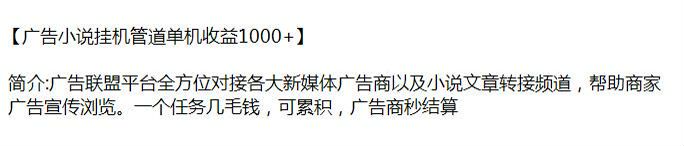 【广告小说挂机管道单机收益1000+】

简介:广告联盟平台全方位对接各大新媒体广告商以及小说文章转接频道，帮助商家广告宣传浏览。一个任务几毛钱，可累积，广告商秒结算